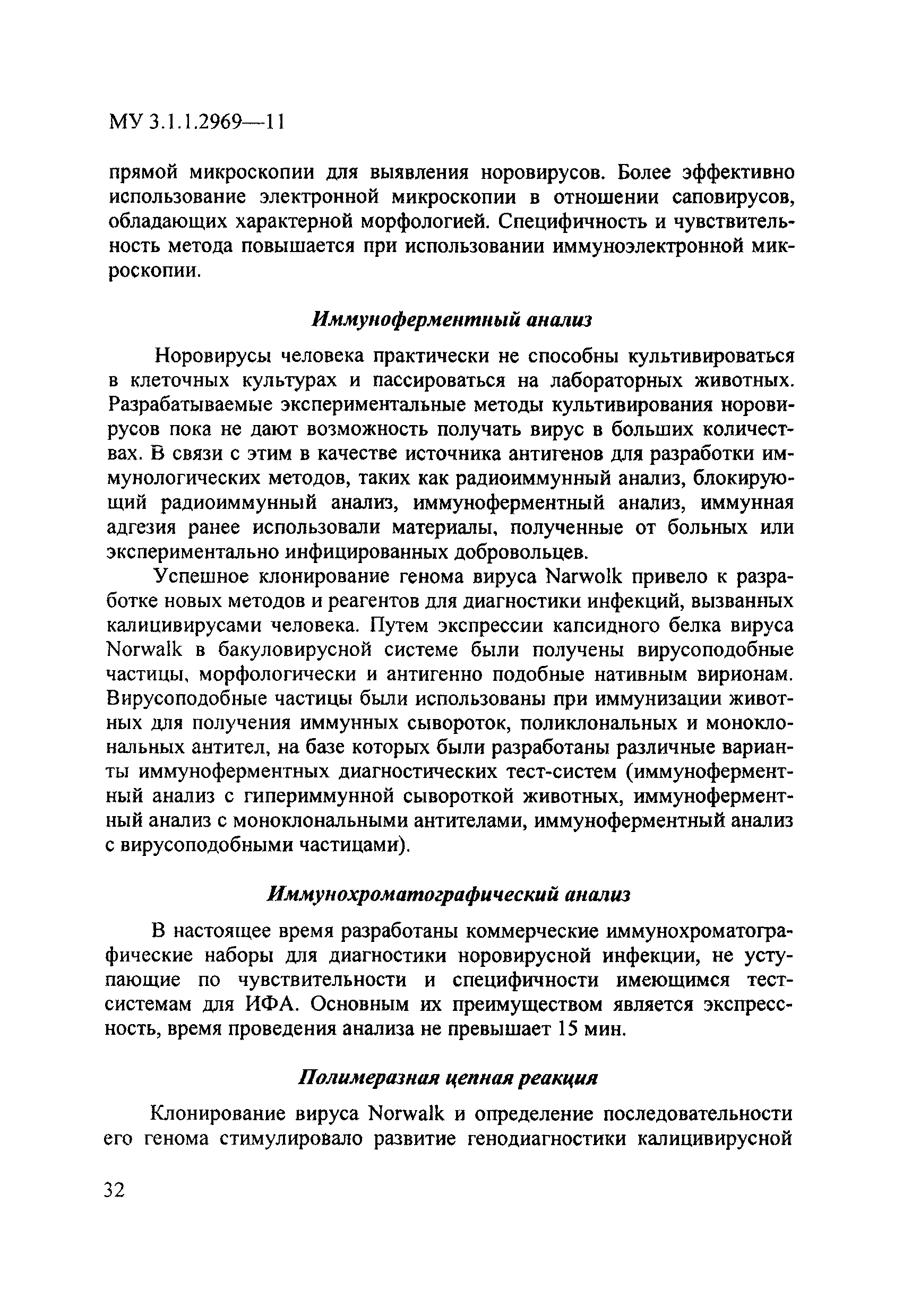 МУ 3.1.1.2969—11

прямой микроскопии для выявления норовирусов. Более эффективно использование электронной микроскопии в отношении саповирусов, обладающих характерной морфологией. Специфичность и чувствительность метода повышается при использовании иммуноэлектронной микроскопии.

Иммуноферментный анализ

Норовирусы человека практически не способны культивироваться в клеточных культурах и пассироваться на лабораторных животных. Разрабатываемые экспериментальные методы культивирования норовирусов пока не дают возможность получать вирус в больших количествах. В связи с этим в качестве источника антигенов для разработки иммунологических методов, таких как радиоиммунный анализ, блокирующий радиоиммунный анализ, иммуноферментный анализ, иммунная адгезия ранее использовали материалы, полученные от больных или экспериментально инфицированных добровольцев.

Успешное клонирование генома вируса Narwolk привело к разработке новых методов и реагентов для диагностики инфекций, вызванных калицивирусами человека. Путем экспрессии капсидного белка вируса Norwalk в бакуловирусной системе были получены вирусоподобные частицы, морфологически и антигенно подобные нативным вирионам. Вирусоподобные частицы были использованы при иммунизации животных для получения иммунных сывороток, поликлональных и моноклональных антител, на базе которых были разработаны различные варианты иммуноферментных диагностических тест-систем (иммуноферментный анализ с гипериммунной сывороткой животных, иммуноферментный анализ с моноклональными антителами, иммуноферментный анализ с вирусоподобными частицами).

Иммунохроматографический анализ

В настоящее время разработаны коммерческие иммунохроматографические наборы для диагностики норовирусной инфекции, не уступающие по чувствительности и специфичности имеющимся тест-системам для ИФА. Основным их преимуществом является экспрессность, время проведения анализа не превышает 15 мин.

Полимеразная цепная реакция

Клонирование вируса Norwalk и определение последовательности его генома стимулировало развитие генодиагностики калицивирусной

32